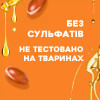 БЕЗ СУЛЬФАТІВ

НЕ ТЕСТОВАНО НА ТВАРИНАХ